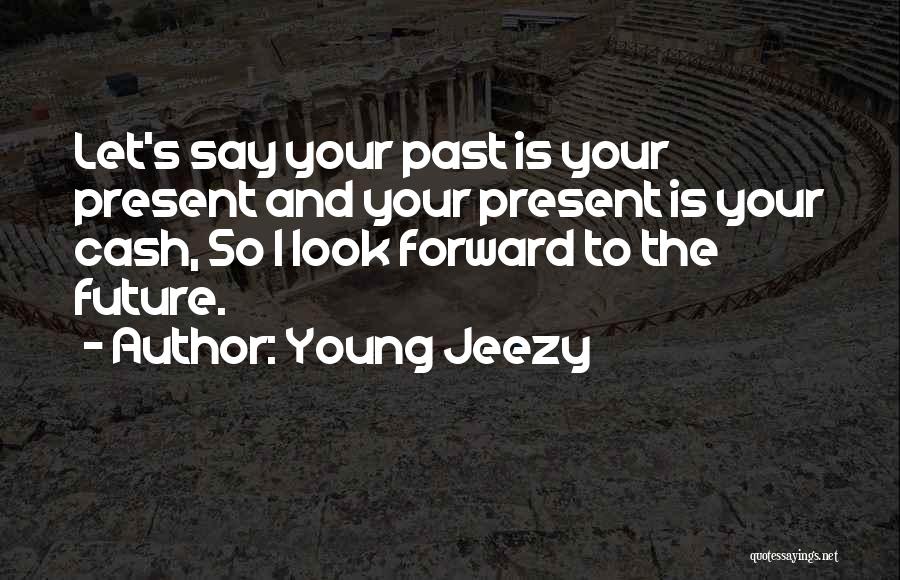 Let's say your past is your present and your present is your cash, So I look forward to the future.

- Author: Young Jeezy

quotessayings.net